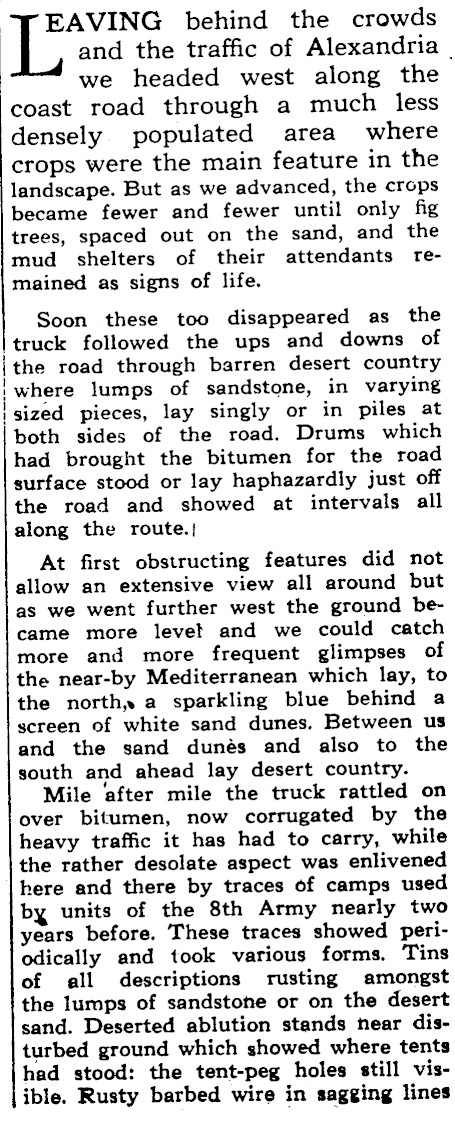 LEAVING behind the crowds and the traffic of Alexandria we headed west along the coast road through a much less densely populated area where crops were the main feature in the landscape. But as we advanced, the crops became fewer and fewer until only fig trees, spaced out on the sand, and the mud shelters of their attendants remained as signs of life.

Soon these too disappeared as the truck followed the ups and downs of the road through barren desert country where lumps of sandstone, in varying sized pieces, lay singly or in piles at both sides of the road. Drums which had brought the bitumen for the road surface stood or lay haphazardly just off the road and showed at intervals all along the route.

At first obstructing features did not allow an extensive view all around but as we went further west the ground became more level and we could catch more and more frequent glimpses of the near-by Mediterranean which lay, to the north, a sparkling blue behind a screen of white sand dunes. Between us and the sand dunes and also to the south and ahead lay desert country.

Mile after mile the truck rattled on over bitumen, now corrugated by the heavy traffic it has had to carry, while the rather desolate aspect was enlivened here and there by traces of camps used by units of the 8th Army nearly two years before. These traces showed periodically and took various forms. Tins of all descriptions rusting amongst the lumps of sandstone or on the desert sand. Deserted ablution stands near disturbed ground which showed where tents had stood: the tent-peg holes still visible. Rusty barbed wire in sagging lines